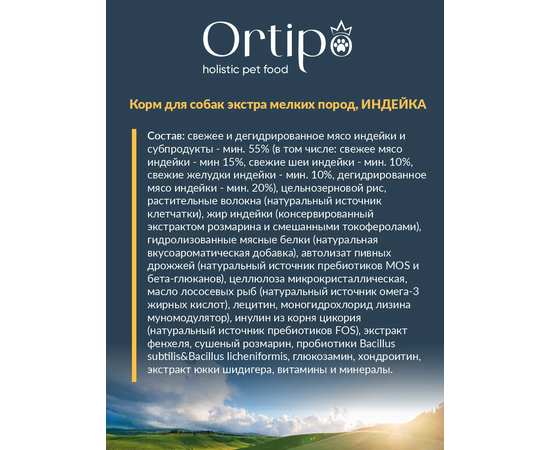 Ortipo
holistic pet food

Корм для собак экстра мелких пород, ИНДЕЙКА

Состав: свежее и дегидрированное мясо индейки и субпродукты - мин. 55% (в том числе: свежее мясо индейки - мин 15%, свежие шеи индейки - мин. 10%, свежие желудки индейки - мин. 10%, дегидрированное мясо индейки - мин. 20%), цельнозерновой рис, растительные волокна (натуральный источник клетчатки), жир индейки (консервированный экстрактом розмарина и смешанными токоферолами), гидролизованные мясные белки (натуральная вкусоароматическая добавка), автолизат пивных дрожжей (натуральный источник пребиотиков MOS и бета-глюканов), целлюлоза микрокристаллическая, масло лососевых рыб (натуральный источник омега-3 жирных кислот), лецитин, моногидрохлорид лизина муномодулятор), инулин из корня цикория (натуральный источник пребиотиков FOS), экстракт фенхеля, сушеный розмарин, пробиотики Bacillus subtilis&Bacillus licheniformis, глюкозамин, хондроитин, экстракт юкки шидигера, витамины и минералы.